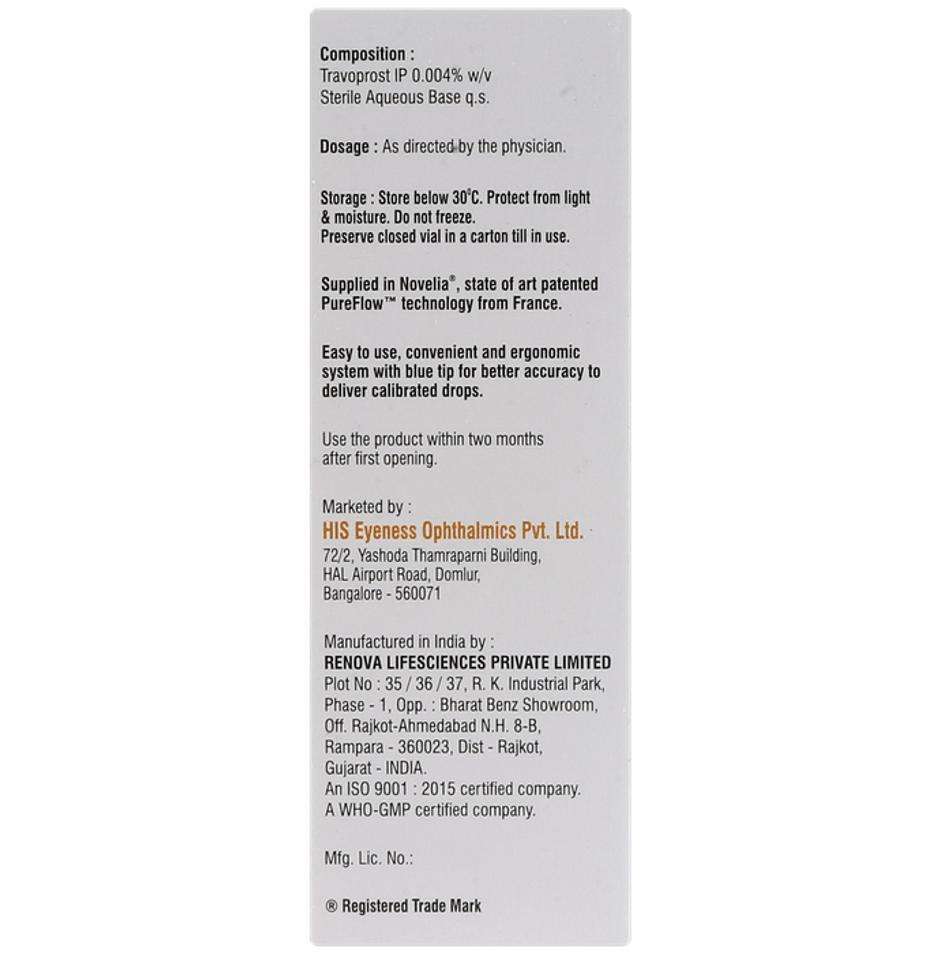 Composition :
Travoprost IP 0.004% w/v
Sterile Aqueous Base q.s.

Dosage : As directed by the physician.

Storage : Store below 30°C. Protect from light & moisture. Do not freeze.
Preserve closed vial in a carton till in use.

Supplied in Novelia®, state of art patented PureFlow™ technology from France.

Easy to use, convenient and ergonomic system with blue tip for better accuracy to deliver calibrated drops.

Use the product within two months after first opening.

Marketed by :
HIS Eyeness Ophthalmics Pvt. Ltd.
72/2, Yashoda Thamraparni Building,
HAL Airport Road, Domlur,
Bangalore - 560071

Manufactured in India by :
RENOVA LIFESCIENCES PRIVATE LIMITED
Plot No : 35 / 36 / 37, R. K. Industrial Park,
Phase - 1, Opp. : Bharat Benz Showroom,
Off. Rajkot-Ahmedabad N.H. 8-B,
Rampara - 360023, Dist - Rajkot,
Gujarat - INDIA.
An ISO 9001 : 2015 certified company.
A WHO-GMP certified company.

Mfg. Lic. No.:

® Registered Trade Mark